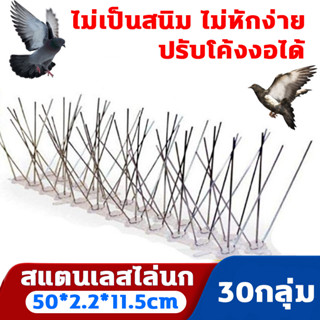 ไม่เป็นสนิม ไม่หักง่าย
ปรับโค้งงอได้

สแตนเลสไล่นก
50*2.2*11.5cm

30กลุ่ม